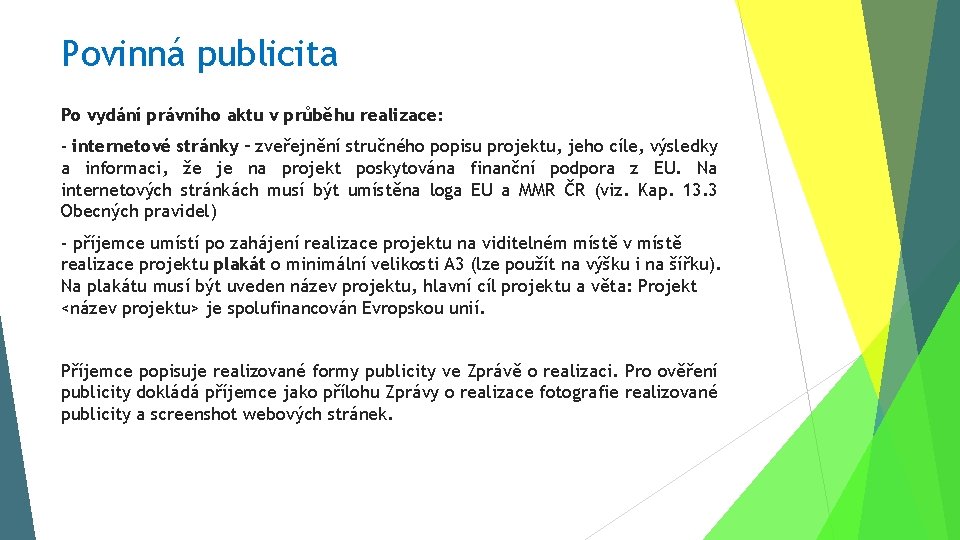 Povinná publicita

Po vydání právního aktu v průběhu realizace:

- internetové stránky – zveřejnění stručného popisu projektu, jeho cíle, výsledky a informaci, že je na projekt poskytována finanční podpora z EU. Na internetových stránkách musí být umístěna loga EU a MMR ČR (viz. Kap. 13.3 Obecných pravidel)

- příjemce umístí po zahájení realizace projektu na viditelném místě v místě realizace projektu plakát o minimální velikosti A3 (lze použít na výšku i na šířku). Na plakátu musí být uveden název projektu, hlavní cíl projektu a věta: Projekt <název projektu> je spolufinancován Evropskou unií.

Příjemce popisuje realizované formy publicity ve Zprávě o realizaci. Pro ověření publicity dokládá příjemce jako přílohu Zprávy o realizace fotografie realizované publicity a screenshot webových stránek.